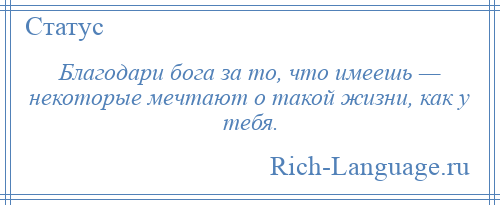 Статус

Благодари бога за то, что имеешь — некоторые мечтают о такой жизни, как у тебя.

Rich-Language.ru